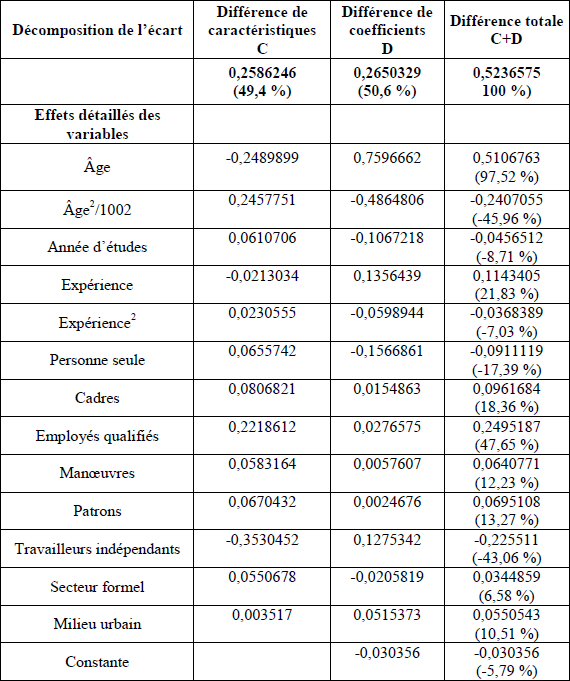 | Décomposition de l'écart | Différence de caractéristiques C | Différence de coefficients D | Différence totale C+D |
|---|---|---|---|
| | 0,2586246 (49,4 %) | 0,2650329 (50,6 %) | 0,5236575 100 %) |
| Effets détaillés des variables | | | |
| Âge | -0,2489899 | 0,7596662 | 0,5106763 (97,52 %) |
| Âge$^2$/1002 | 0,2457751 | -0,4864806 | -0,2407055 (-45,96 %) |
| Année d'études | 0,0610706 | -0,1067218 | -0,0456512 (-8,71 %) |
| Expérience | -0,0213034 | 0,1356439 | 0,1143405 (21,83 %) |
| Expérience$^2$ | 0,0230555 | -0,0598944 | -0,0368389 (-7,03 %) |
| Personne seule | 0,0655742 | -0,1566861 | -0,0911119 (-17,39 %) |
| Cadres | 0,0806821 | 0,0154863 | 0,0961684 (18,36 %) |
| Employés qualifiés | 0,2218612 | 0,0276575 | 0,2495187 (47,65 %) |
| Manœuvres | 0,0583164 | 0,0057607 | 0,0640771 (12,23 %) |
| Patrons | 0,0670432 | 0,0024676 | 0,0695108 (13,27 %) |
| Travailleurs indépendants | -0,3530452 | 0,1275342 | -0,225511 (-43,06 %) |
| Secteur formel | 0,0550678 | -0,0205819 | 0,0344859 (6,58 %) |
| Milieu urbain | 0,003517 | 0,0515373 | 0,0550543 (10,51 %) |
| Constante | | -0,030356 | -0,030356 (-5,79 %) |